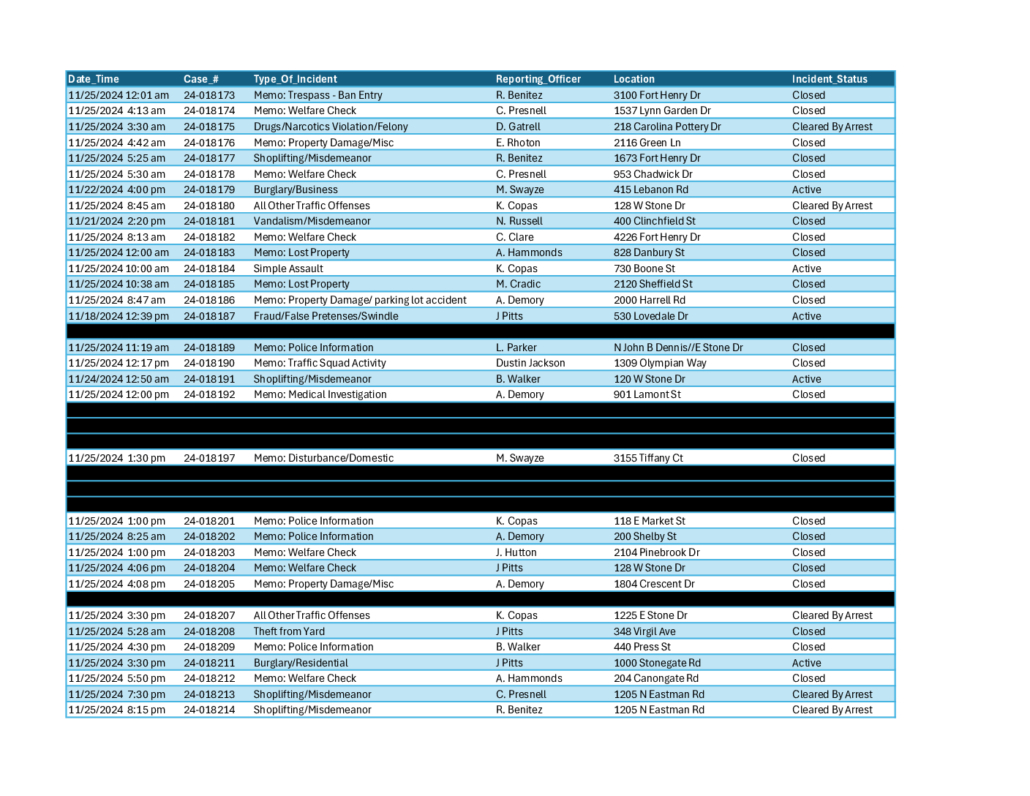 | Date_Time | Case_# | Type_Of_Incident | Reporting_Officer | Location | Incident_Status |
|---|---|---|---|---|---|
| 11/25/2024 12:01 am | 24-018173 | Memo: Trespass - Ban Entry | R. Benitez | 3100 Fort Henry Dr | Closed |
| 11/25/2024 4:13 am | 24-018174 | Memo: Welfare Check | C. Presnell | 1537 Lynn Garden Dr | Closed |
| 11/25/2024 3:30 am | 24-018175 | Drugs/Narcotics Violation/Felony | D. Gatrell | 218 Carolina Pottery Dr | Cleared By Arrest |
| 11/25/2024 4:42 am | 24-018176 | Memo: Property Damage/Misc | E. Rhoton | 2116 Green Ln | Closed |
| 11/25/2024 5:25 am | 24-018177 | Shoplifting/Misdemeanor | R. Benitez | 1673 Fort Henry Dr | Closed |
| 11/25/2024 5:30 am | 24-018178 | Memo: Welfare Check | C. Presnell | 953 Chadwick Dr | Closed |
| 11/22/2024 4:00 pm | 24-018179 | Burglary/Business | M. Swayze | 415 Lebanon Rd | Active |
| 11/25/2024 8:45 am | 24-018180 | All Other Traffic Offenses | K. Copas | 128 W Stone Dr | Cleared By Arrest |
| 11/21/2024 2:20 pm | 24-018181 | Vandalism/Misdemeanor | N. Russell | 400 Clinchfield St | Closed |
| 11/25/2024 8:13 am | 24-018182 | Memo: Welfare Check | C. Clare | 4226 Fort Henry Dr | Closed |
| 11/25/2024 12:00 am | 24-018183 | Memo: Lost Property | A. Hammonds | 828 Danbury St | Closed |
| 11/25/2024 10:00 am | 24-018184 | Simple Assault | K. Copas | 730 Boone St | Active |
| 11/25/2024 10:38 am | 24-018185 | Memo: Lost Property | M. Cradic | 2120 Sheffield St | Closed |
| 11/25/2024 8:47 am | 24-018186 | Memo: Property Damage/ parking lot accident | A. Demory | 2000 Harrell Rd | Closed |
| 11/18/2024 12:39 pm | 24-018187 | Fraud/False Pretenses/Swindle | J Pitts | 530 Lovedale Dr | Active |
| | | | | | |
| 11/25/2024 11:19 am | 24-018189 | Memo: Police Information | L. Parker | N John B Dennis//E Stone Dr | Closed |
| 11/25/2024 12:17 pm | 24-018190 | Memo: Traffic Squad Activity | Dustin Jackson | 1309 Olympian Way | Closed |
| 11/24/2024 12:50 am | 24-018191 | Shoplifting/Misdemeanor | B. Walker | 120 W Stone Dr | Active |
| 11/25/2024 12:00 pm | 24-018192 | Memo: Medical Investigation | A. Demory | 901 Lamont St | Closed |
| | | | | | |
| | | | | | |
| | | | | | |
| 11/25/2024 1:30 pm | 24-018197 | Memo: Disturbance/Domestic | M. Swayze | 3155 Tiffany Ct | Closed |
| | | | | | |
| | | | | | |
| | | | | | |
| 11/25/2024 1:00 pm | 24-018201 | Memo: Police Information | K. Copas | 118 E Market St | Closed |
| 11/25/2024 8:25 am | 24-018202 | Memo: Police Information | A. Demory | 200 Shelby St | Closed |
| 11/25/2024 1:00 pm | 24-018203 | Memo: Welfare Check | J. Hutton | 2104 Pinebrook Dr | Closed |
| 11/25/2024 4:06 pm | 24-018204 | Memo: Welfare Check | J Pitts | 128 W Stone Dr | Closed |
| 11/25/2024 4:08 pm | 24-018205 | Memo: Property Damage/Misc | A. Demory | 1804 Crescent Dr | Closed |
| | | | | | |
| 11/25/2024 3:30 pm | 24-018207 | All Other Traffic Offenses | K. Copas | 1225 E Stone Dr | Cleared By Arrest |
| 11/25/2024 5:28 am | 24-018208 | Theft from Yard | J Pitts | 348 Virgil Ave | Closed |
| 11/25/2024 4:30 pm | 24-018209 | Memo: Police Information | B. Walker | 440 Press St | Closed |
| 11/25/2024 3:30 pm | 24-018211 | Burglary/Residential | J Pitts | 1000 Stonegate Rd | Active |
| 11/25/2024 5:50 pm | 24-018212 | Memo: Welfare Check | A. Hammonds | 204 Canongate Rd | Closed |
| 11/25/2024 7:30 pm | 24-018213 | Shoplifting/Misdemeanor | C. Presnell | 1205 N Eastman Rd | Cleared By Arrest |
| 11/25/2024 8:15 pm | 24-018214 | Shoplifting/Misdemeanor | R. Benitez | 1205 N Eastman Rd | Cleared By Arrest |